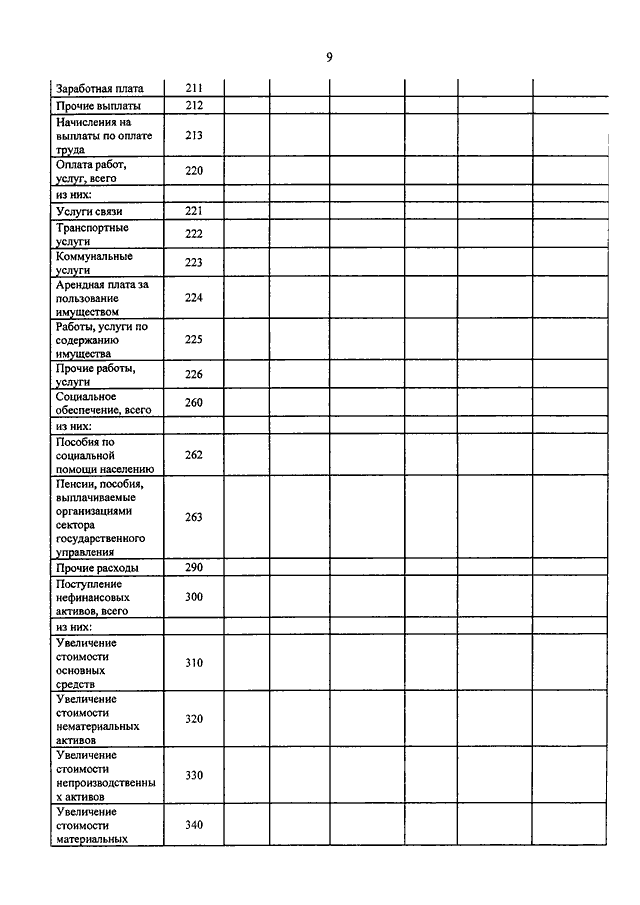 9

| | | | | | | | |
|---|---|---|---|---|---|---|---|
| Заработная плата | 211 | | | | | | |
| Прочие выплаты | 212 | | | | | | |
| Начисления на выплаты по оплате труда | 213 | | | | | | |
| Оплата работ, услуг, всего | 220 | | | | | | |
| из них: | | | | | | | |
| Услуги связи | 221 | | | | | | |
| Транспортные услуги | 222 | | | | | | |
| Коммунальные услуги | 223 | | | | | | |
| Арендная плата за пользование имуществом | 224 | | | | | | |
| Работы, услуги по содержанию имущества | 225 | | | | | | |
| Прочие работы, услуги | 226 | | | | | | |
| Социальное обеспечение, всего | 260 | | | | | | |
| из них: | | | | | | | |
| Пособия по социальной помощи населению | 262 | | | | | | |
| Пенсии, пособия, выплачиваемые организациями сектора государственного управления | 263 | | | | | | |
| Прочие расходы | 290 | | | | | | |
| Поступление нефинансовых активов, всего | 300 | | | | | | |
| из них: | | | | | | | |
| Увеличение стоимости основных средств | 310 | | | | | | |
| Увеличение стоимости нематериальных активов | 320 | | | | | | |
| Увеличение стоимости непроизводственных активов | 330 | | | | | | |
| Увеличение стоимости материальных | 340 | | | | | | |